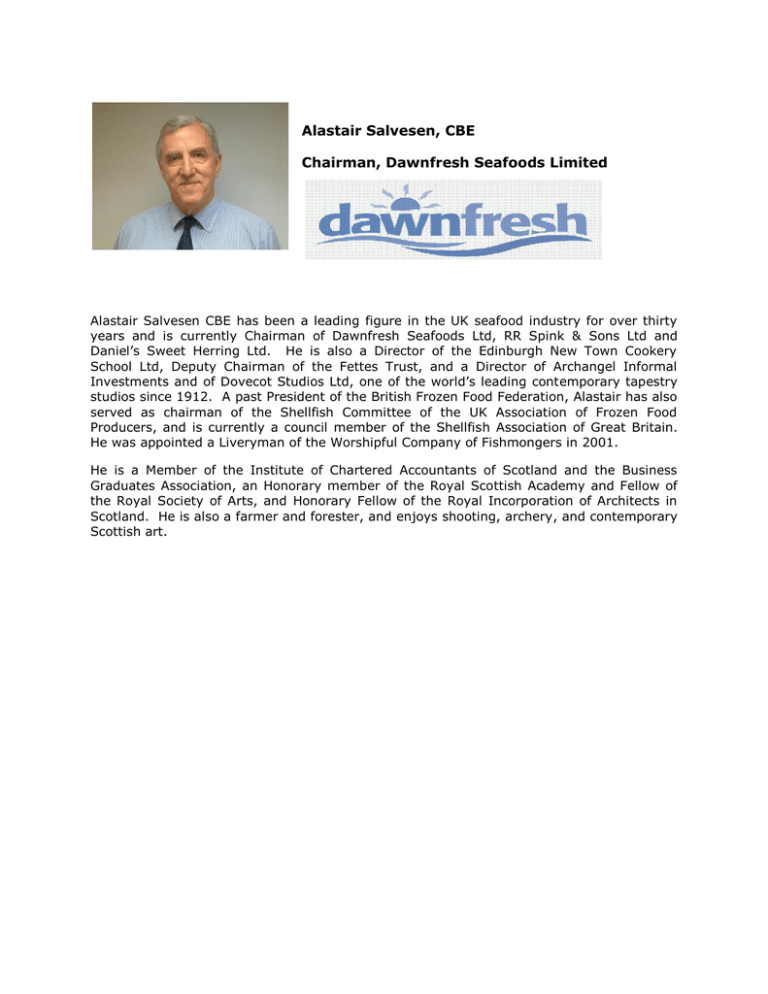 Alastair Salvesen, CBE

Chairman, Dawnfresh Seafoods Limited

dawnfresh

Alastair Salvesen CBE has been a leading figure in the UK seafood industry for over thirty years and is currently Chairman of Dawnfresh Seafoods Ltd, RR Spink & Sons Ltd and Daniel's Sweet Herring Ltd. He is also a Director of the Edinburgh New Town Cookery School Ltd, Deputy Chairman of the Fettes Trust, and a Director of Archangel Informal Investments and of Dovecot Studios Ltd, one of the world's leading contemporary tapestry studios since 1912. A past President of the British Frozen Food Federation, Alastair has also served as chairman of the Shellfish Committee of the UK Association of Frozen Food Producers, and is currently a council member of the Shellfish Association of Great Britain. He was appointed a Liveryman of the Worshipful Company of Fishmongers in 2001.

He is a Member of the Institute of Chartered Accountants of Scotland and the Business Graduates Association, an Honorary member of the Royal Scottish Academy and Fellow of the Royal Society of Arts, and Honorary Fellow of the Royal Incorporation of Architects in Scotland. He is also a farmer and forester, and enjoys shooting, archery, and contemporary Scottish art.